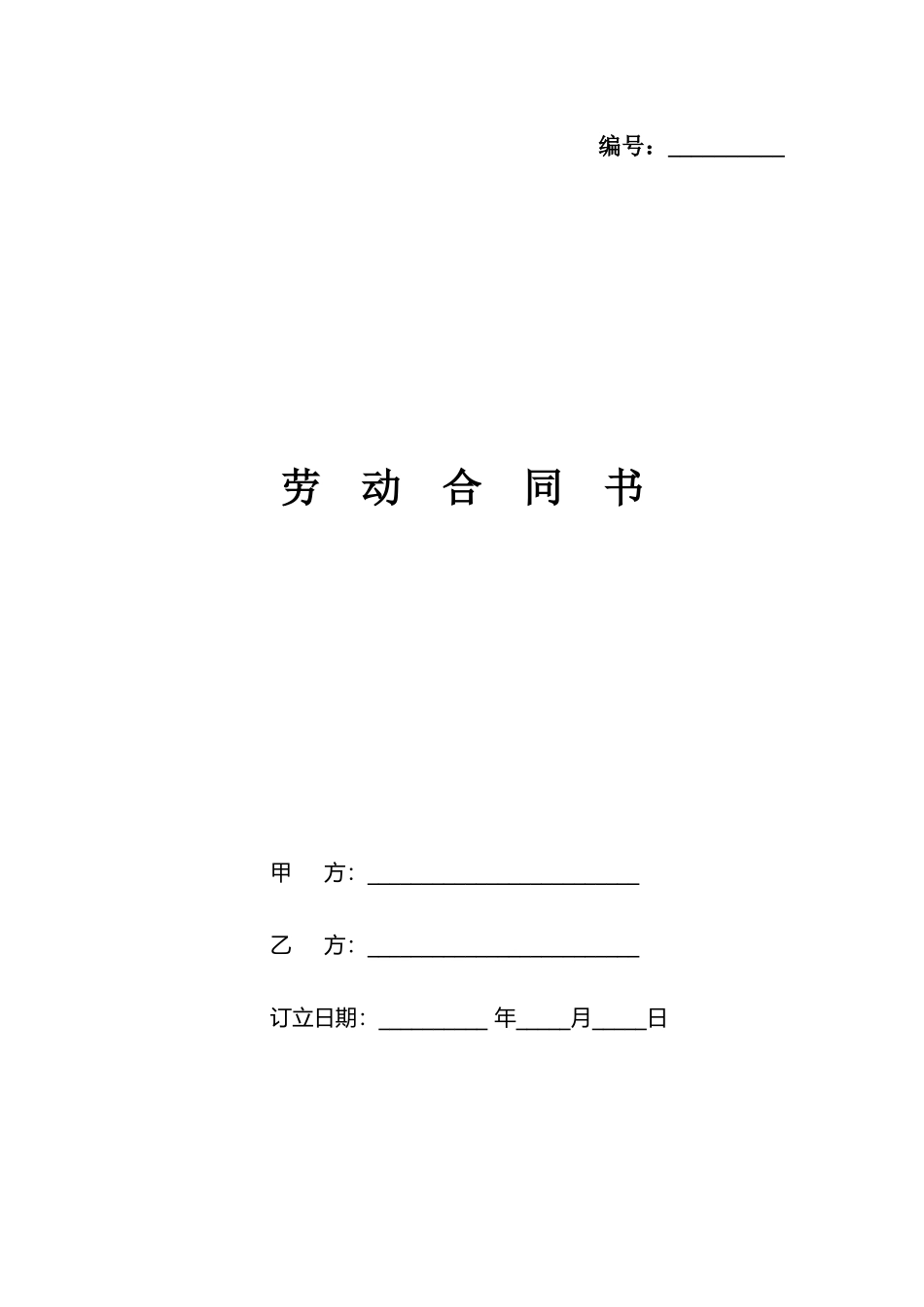 编号：____

劳 动 合 同 书

甲 方：____

乙 方：____

订立日期：____年____月____日